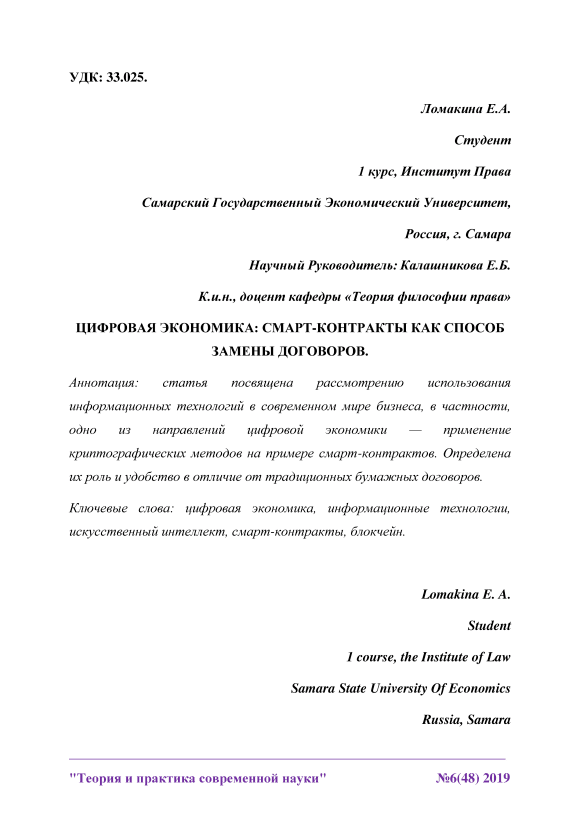 УДК: 33.025.

Ломакина Е.А.

Студент

1 курс, Институт Права

Самарский Государственный Экономический Университет,

Россия, г. Самара

Научный Руководитель: Калашникова Е.Б.

К.и.н., доцент кафедры «Теория философии права»

ЦИФРОВАЯ ЭКОНОМИКА: СМАРТ-КОНТРАКТЫ КАК СПОСОБ ЗАМЕНЫ ДОГОВОРОВ.

Аннотация: статья посвящена рассмотрению использования информационных технологий в современном мире бизнеса, в частности, одно из направлений цифровой экономики — применение криптографических методов на примере смарт-контрактов. Определена их роль и удобство в отличие от традиционных бумажных договоров.

Ключевые слова: цифровая экономика, информационные технологии, искусственный интеллект, смарт-контракты, блокчейн.

Lomakina E. A.

Student

1 course, the Institute of Law

Samara State University Of Economics

Russia, Samara

"Теория и практика современной науки" №6(48) 2019